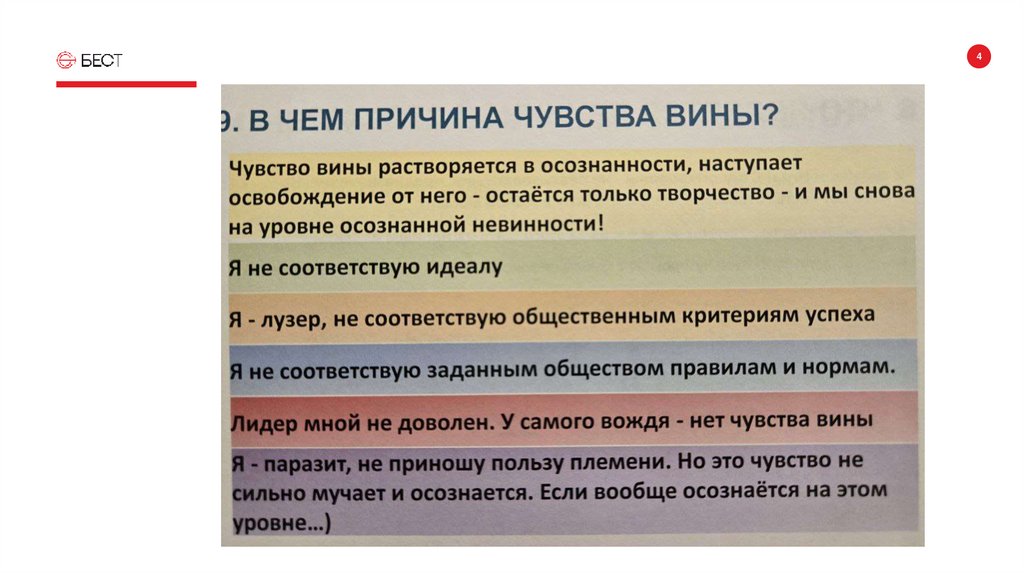 БЕСТ

4

9. В ЧЕМ ПРИЧИНА ЧУВСТВА ВИНЫ?

Чувство вины растворяется в осознанности, наступает освобождение от него - остаётся только творчество - и мы снова на уровне осознанной невинности!

Я не соответствую идеалу

Я - лузер, не соответствую общественным критериям успеха

Я не соответствую заданным обществом правилам и нормам.

Лидер мной не доволен. У самого вождя - нет чувства вины

Я - паразит, не приношу пользу племени. Но это чувство не сильно мучает и осознается. Если вообще осознаётся на этом уровне...)